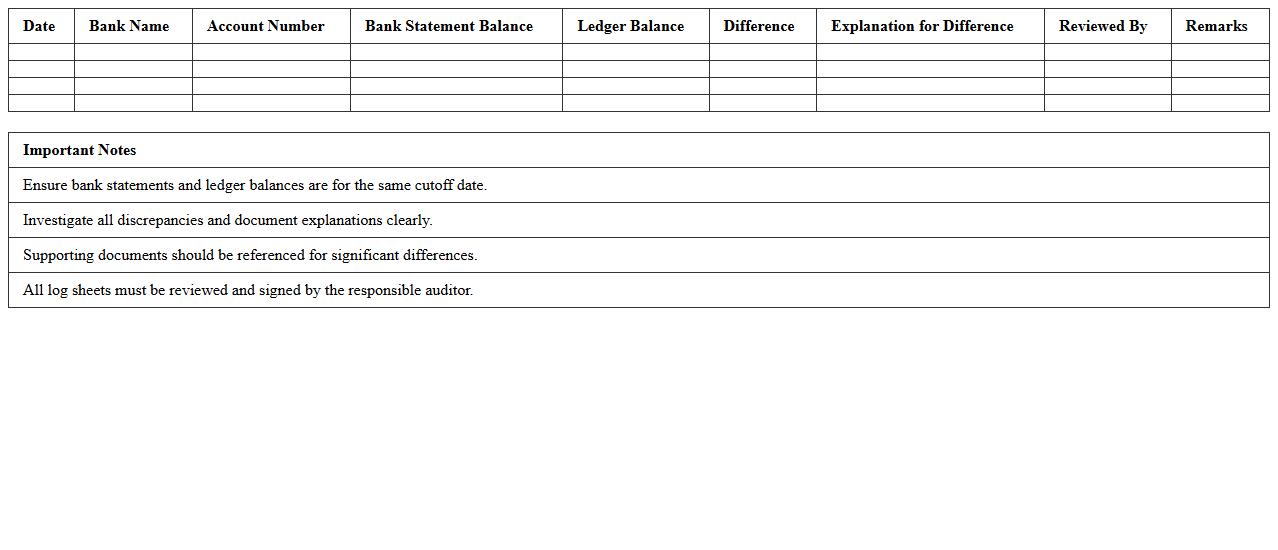 | Date | Bank Name | Account Number | Bank Statement Balance | Ledger Balance | Difference | Explanation for Difference | Reviewed By | Remarks |
|---|---|---|---|---|---|---|---|---|
| | | | | | | | | |
| | | | | | | | | |
| | | | | | | | | |
| | | | | | | | | |

| Important Notes |
|---|
| Ensure bank statements and ledger balances are for the same cutoff date. |
| Investigate all discrepancies and document explanations clearly. |
| Supporting documents should be referenced for significant differences. |
| All log sheets must be reviewed and signed by the responsible auditor. |